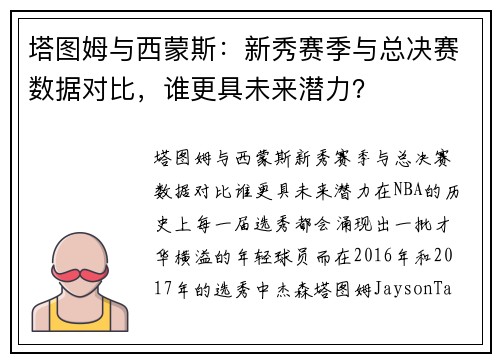 塔图姆与西蒙斯：新秀赛季与总决赛数据对比，谁更具未来潜力？

塔图姆与西蒙斯新秀赛季与总决赛数据对比谁更具未来潜力在NBA的历史上每一届选秀都会涌现出一批才华横溢的年轻球员而在2016年和2017年的选秀中杰森塔图姆JaysonTa